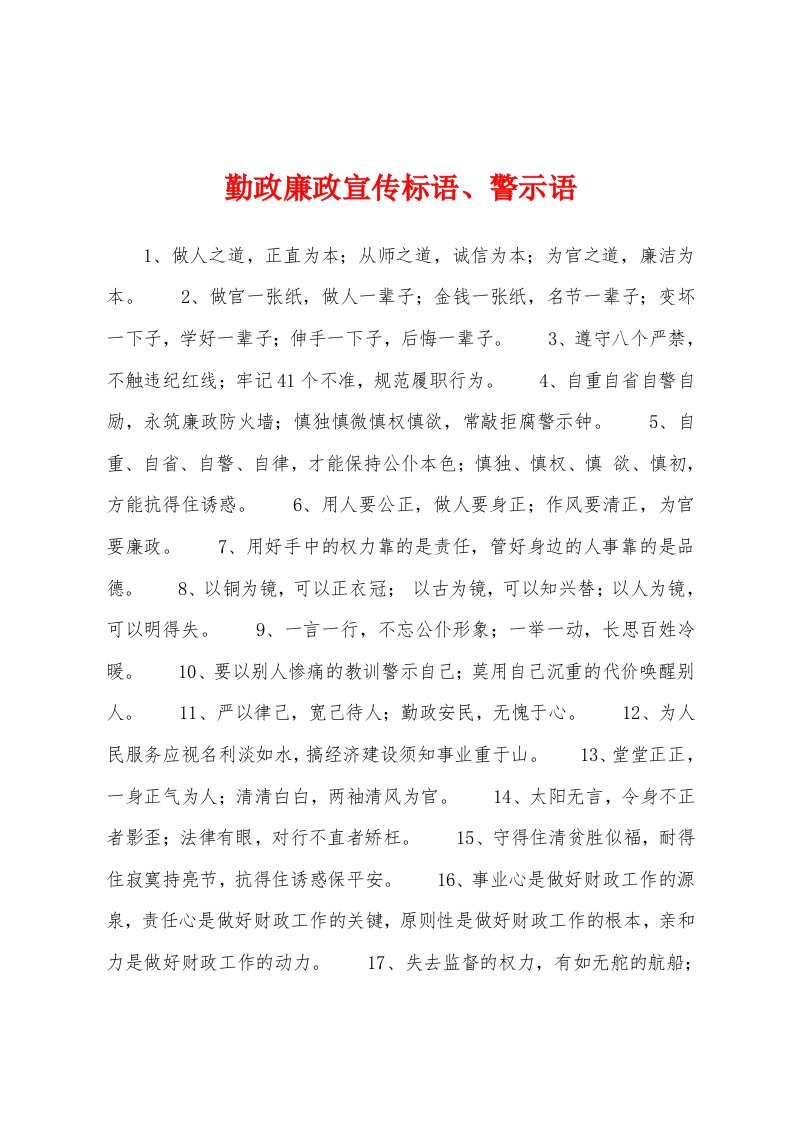 勤政廉政宣传标语、警示语

1、做人之道，正直为本；从师之道，诚信为本；为官之道，廉洁为本。 2、做官一张纸，做人一辈子；金钱一张纸，名节一辈子；变坏一下子，学好一辈子；伸手一下子，后悔一辈子。 3、遵守八个严禁，不触违纪红线；牢记41个不准，规范履职行为。 4、自重自省自警自励，永筑廉政防火墙；慎独慎微慎权慎欲，常敲拒腐警示钟。 5、自重、自省、自警、自律，才能保持公仆本色；慎独、慎权、慎 欲、慎初，方能抗得住诱惑。 6、用人要公正，做人要身正；作风要清正，为官要廉政。 7、用好手中的权力靠的是责任，管好身边的人事靠的是品德。 8、以铜为镜，可以正衣冠； 以古为镜，可以知兴替；以人为镜，可以明得失。 9、一言一行，不忘公仆形象；一举一动，长思百姓冷暖。 10、要以别人惨痛的教训警示自己；莫用自己沉重的代价唤醒别人。 11、严以律己，宽己待人；勤政安民，无愧于心。 12、为人民服务应视名利淡如水，搞经济建设须知事业重于山。 13、堂堂正正，一身正气为人；清清白白，两袖清风为官。 14、太阳无言，令身不正者影歪；法律有眼，对行不直者矫枉。 15、守得住清贫胜似福，耐得住寂寞持亮节，抗得住诱惑保平安。 16、事业心是做好财政工作的源泉，责任心是做好财政工作的关键，原则性是做好财政工作的根本，亲和力是做好财政工作的动力。 17、失去监督的权力，有如无舵的航船；